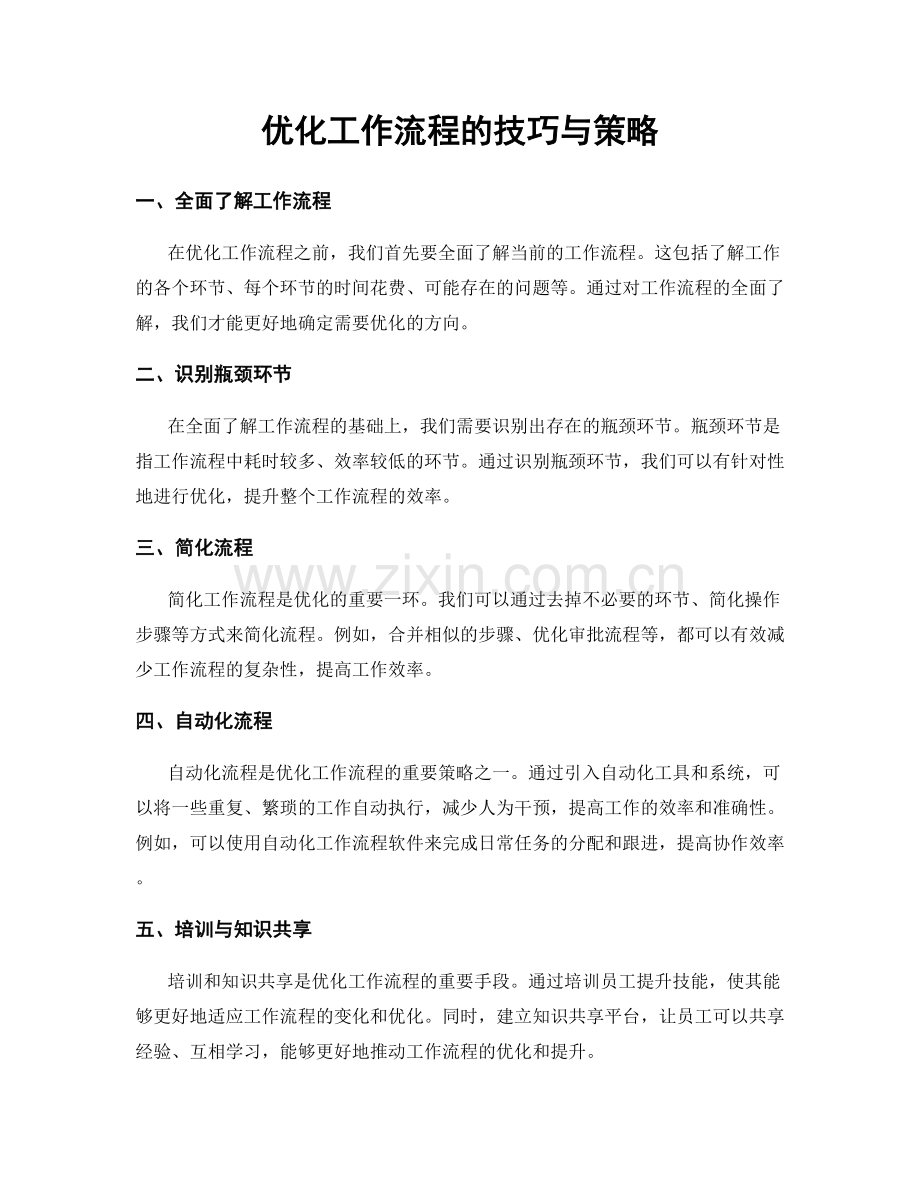 优化工作流程的技巧与策略

一、全面了解工作流程

在优化工作流程之前，我们首先要全面了解当前的工作流程。这包括了解工作的各个环节、每个环节的时间花费、可能存在的问题等。通过对工作流程的全面了解，我们才能更好地确定需要优化的方向。

二、识别瓶颈环节

在全面了解工作流程的基础上，我们需要识别出存在的瓶颈环节。瓶颈环节是指工作流程中耗时较多、效率较低的环节。通过识别瓶颈环节，我们可以有针对性地进行优化，提升整个工作流程的效率。

三、简化流程

www.zixin.com.cn

简化工作流程是优化的重要一环。我们可以通过去掉不必要的环节、简化操作步骤等方式来简化流程。例如，合并相似的步骤、优化审批流程等，都可以有效减少工作流程的复杂性，提高工作效率。

四、自动化流程

自动化流程是优化工作流程的重要策略之一。通过引入自动化工具和系统，可以将一些重复、繁琐的工作自动执行，减少人为干预，提高工作的效率和准确性。例如，可以使用自动化工作流程软件来完成日常任务的分配和跟进，提高协作效率。

五、培训与知识共享

培训和知识共享是优化工作流程的重要手段。通过培训员工提升技能，使其能够更好地适应工作流程的变化和优化。同时，建立知识共享平台，让员工可以共享经验、互相学习，能够更好地推动工作流程的优化和提升。